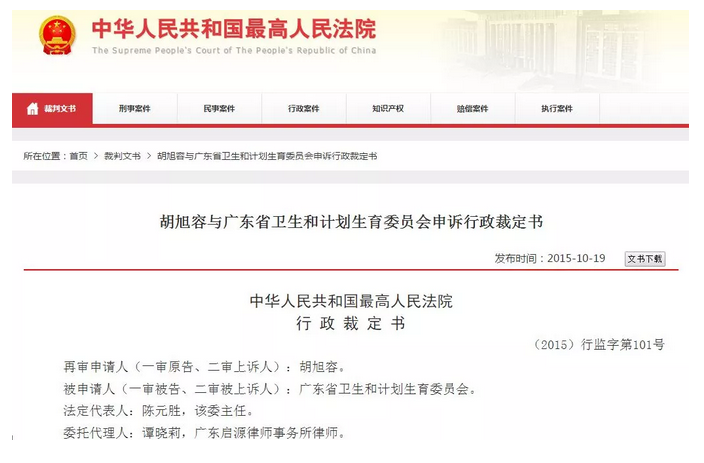 中华人民共和国最高人民法院
The Supreme People's Court of The People's Republic of China

裁判文书 刑事案件 民事案件 行政案件 知识产权 赔偿案件 执行案件

所在位置：首页 > 裁判文书 > 胡旭容与广东省卫生和计划生育委员会申诉行政裁定书

胡旭容与广东省卫生和计划生育委员会申诉行政裁定书

发布时间：2015-10-19 文书下载

中华人民共和国最高人民法院
行 政 裁 定 书

（2015）行监字第101号

再审申请人（一审原告、二审上诉人）：胡旭容。

被申请人（一审被告、二审被上诉人）：广东省卫生和计划生育委员会。

法定代表人：陈元胜，该委主任。

委托代理人：谭晓莉，广东启源律师事务所律师。